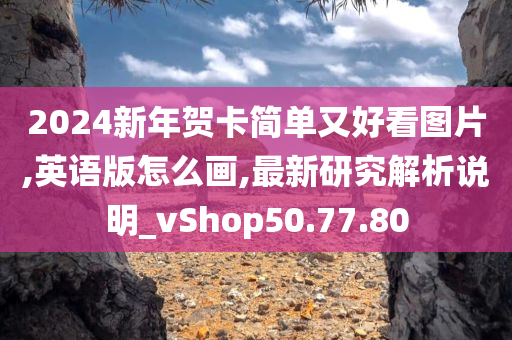 2024新年贺卡简单又好看图片,英语版怎么画,最新研究解析说明_vShop50.77.80